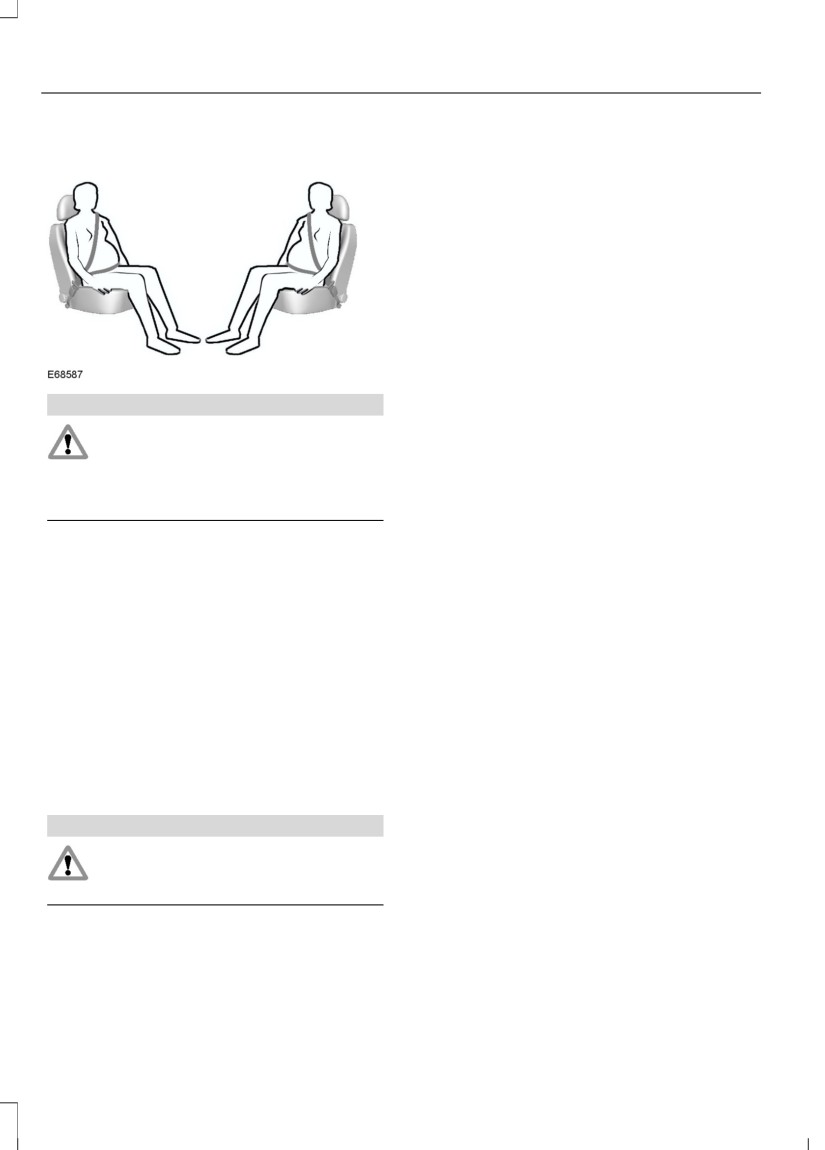 E68587